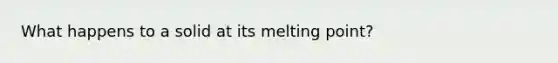 What happens to a solid at its melting point?